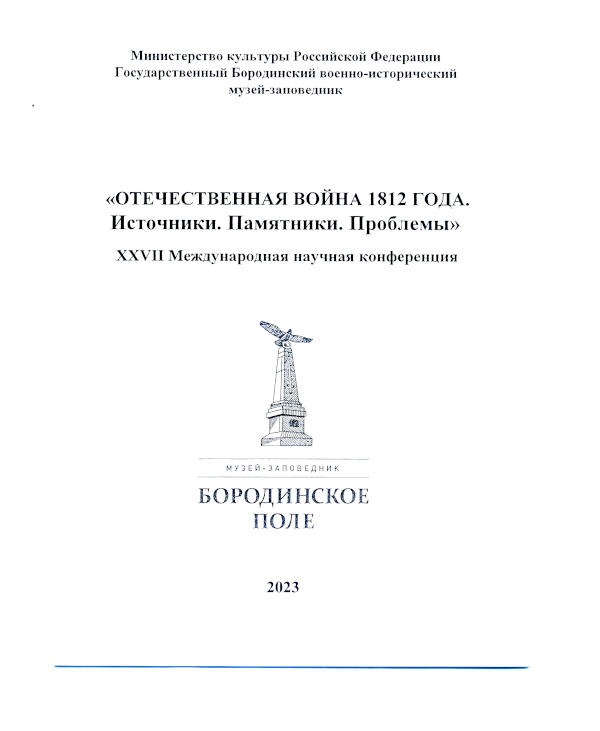 Министерство культуры Российской Федерации
Государственный Бородинский военно-исторический
музей-заповедник

«ОТЕЧЕСТВЕННАЯ ВОЙНА 1812 ГОДА.
Источники. Памятники. Проблемы»

XXVII Международная научная конференция

МУЗЕЙ-ЗАПОВЕДНИК

БОРОДИНСКОЕ
ПОЛЕ

2023